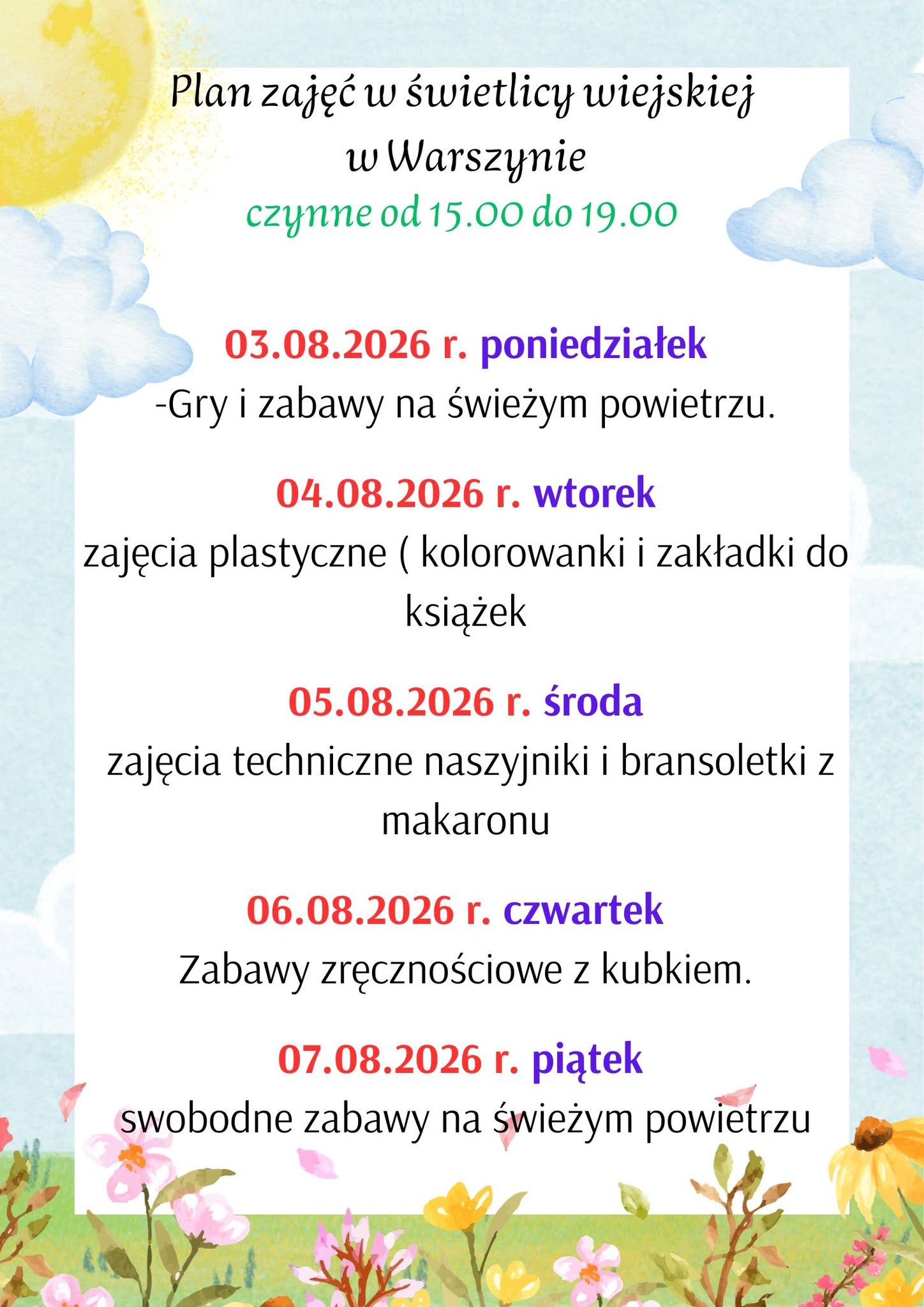 Plan zajęć w świetlicy wiejskiej w Warszynie
czynne od 15.00 do 19.00

03.08.2026 r. poniedziałek
-Gry i zabawy na świeżym powietrzu.

04.08.2026 r. wtorek
zajęcia plastyczne ( kolorowanki i zakładki do książek

05.08.2026 r. środa
zajęcia techniczne naszyjniki i bransoletki z makaronu

06.08.2026 r. czwartek
Zabawy zręcznościowe z kubkiem.

07.08.2026 r. piątek
swobodne zabawy na świeżym powietrzu